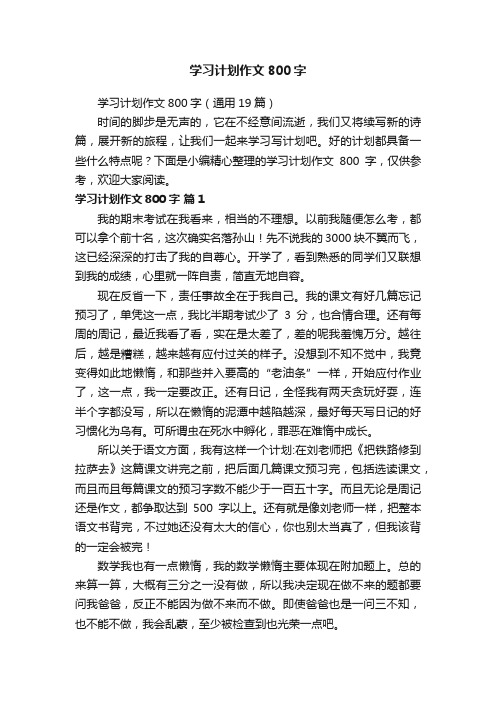 学习计划作文 800 字

学习计划作文 800 字（通用 19 篇）

时间的脚步是无声的，它在不经意间流逝，我们又将续写新的诗篇，展开新的旅程，让我们一起来学习写计划吧。好的计划都具备一些什么特点呢？下面是小编精心整理的学习计划作文 800 字，仅供参考，欢迎大家阅读。

学习计划作文 800 字 篇 1

我的期末考试在我看来，相当的不理想。以前我随便怎么考，都可以拿个前十名，这次确实名落孙山！先不说我的 3000 块不翼而飞，这已经深深的打击了我的自尊心。开学了，看到熟悉的同学们又联想到我的成绩，心里就一阵自责，简直无地自容。

现在反省一下，责任事故全在于我自己。我的课文有好几篇忘记预习了，单凭这一点，我比半期考试少了 3 分，也合情合理。还有每周的周记，最近我看了看，实在是太差了，差的呢我羞愧万分。越往后，越是糟糕，越来越有应付过关的样子。没想到不知不觉中，我竟变得如此地懒惰，和那些并入要高的“老油条”一样，开始应付作业了，这一点，我一定要改正。还有日记，全怪我有两天贪玩好耍，连半个字都没写，所以在懒惰的泥潭中越陷越深，最好每天写日记的好习惯化为乌有。可所谓虫在死水中孵化，罪恶在难惰中成长。

所以关于语文方面，我有这样一个计划:在刘老师把《把铁路修到拉萨去》这篇课文讲完之前，把后面几篇课文预习完，包括选读课文，而且而且每篇课文的预习字数不能少于一百五十字。而且无论是周记还是作文，都争取达到 500 字以上。还有就是像刘老师一样，把整本语文书背完，不过她还没有太大的信心，你也别太当真了，但我该背的一定会被完！

数学我也有一点懒惰，我的数学懒惰主要体现在附加题上。总的来算一算，大概有三分之一没有做，所以我决定现在做不来的题都要问我爸爸，反正不能因为做不来而不做。即使爸爸也是一问三不知，也不能不做，我会乱蒙，至少被检查到也光荣一点吧。